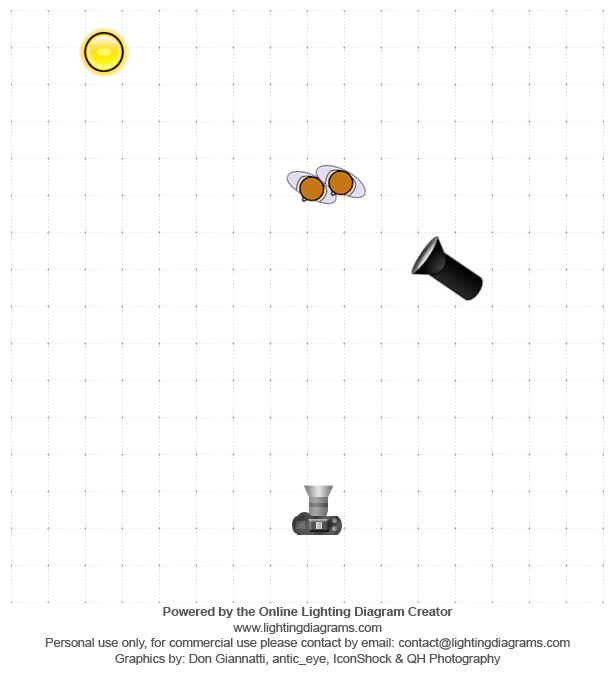 Powered by the Online Lighting Diagram Creator
www.lightingdiagrams.com
Personal use only, for commercial use please contact by email: contact@lightingdiagrams.com
Graphics by: Don Giannatti, antic_eye, IconShock & QH Photography